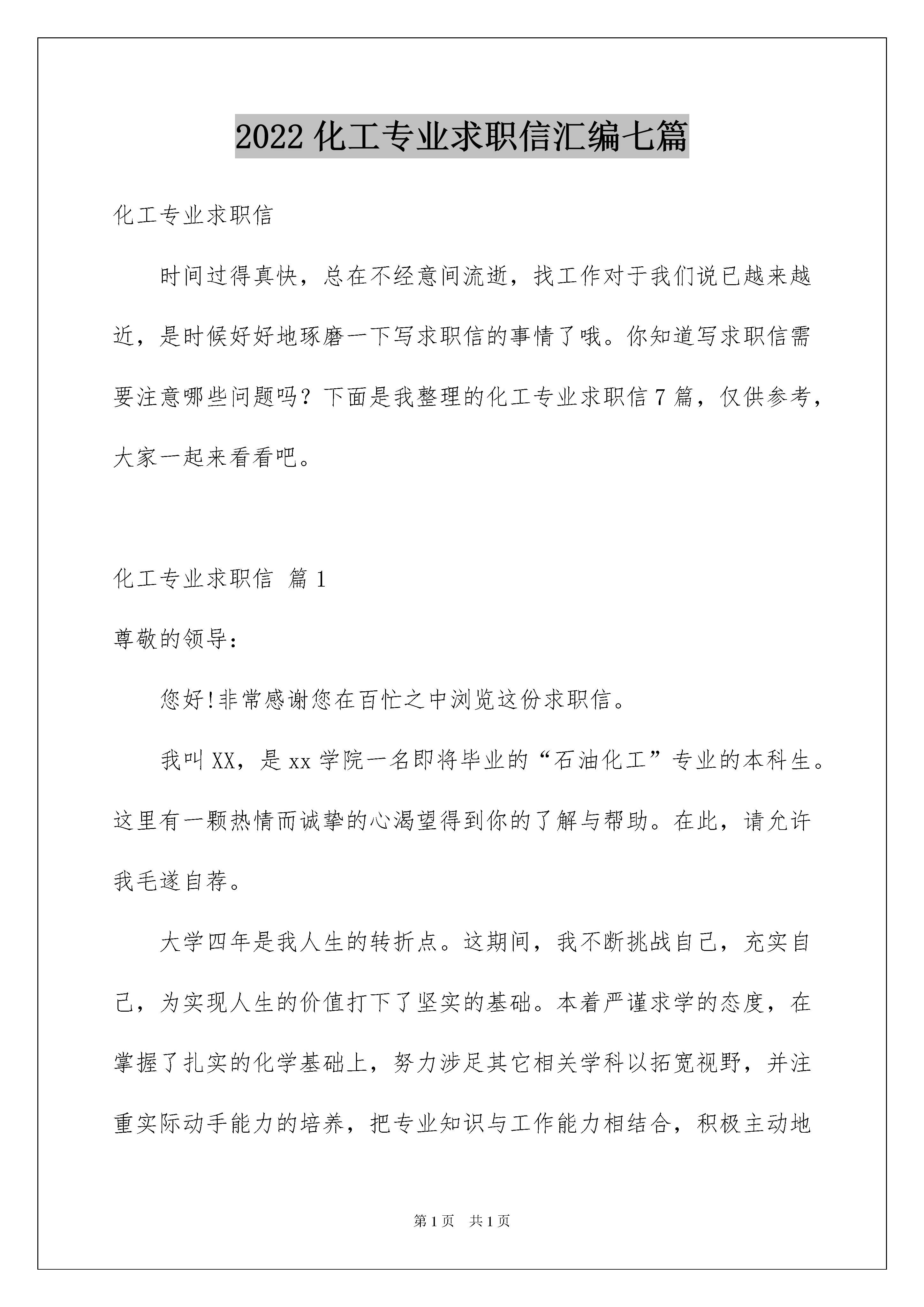 2022 化工专业求职信汇编七篇

化工专业求职信

时间过得真快，总在不经意间流逝，找工作对于我们说已越来越近，是时候好好地琢磨一下写求职信的事情了哦。你知道写求职信需要注意哪些问题吗？下面是我整理的化工专业求职信 7 篇，仅供参考，大家一起来看看吧。

化工专业求职信 篇 1

尊敬的领导：

您好!非常感谢您在百忙之中浏览这份求职信。

我叫 XX，是 xx 学院一名即将毕业的“石油化工”专业的本科生。这里有一颗热情而诚挚的心渴望得到你的了解与帮助。在此，请允许我毛遂自荐。

大学四年是我人生的转折点。这期间，我不断挑战自己，充实自己，为实现人生的价值打下了坚实的基础。本着严谨求学的态度，在掌握了扎实的化学基础上，努力涉足其它相关学科以拓宽视野，并注重实际动手能力的培养，把专业知识与工作能力相结合，积极主动地

第 1 页　共 1 页